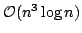 $\mathcal{O}(n^3 \log n)$